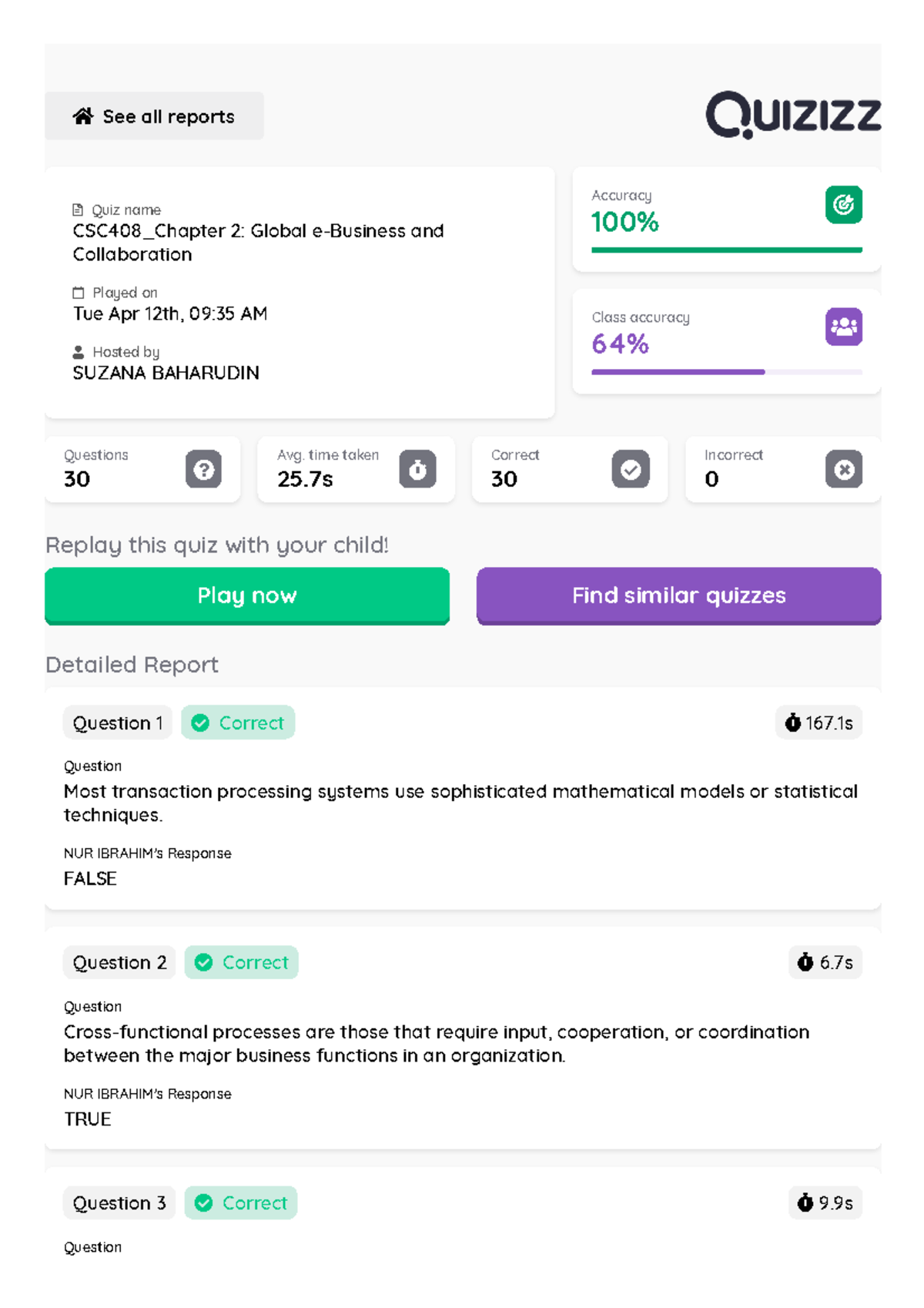 See all reports

QUIZIZZ

Quiz name
CSC408_Chapter 2: Global e-Business and Collaboration

Played on
Tue Apr 12th, 09:35 AM

Hosted by
SUZANA BAHARUDIN

Accuracy
100%

Class accuracy
64%

Questions
30

Avg. time taken
25.7s

Correct
30

Incorrect
0

Replay this quiz with your child!

Play now

Find similar quizzes

Detailed Report

Question 1 Correct 167.1s

Question
Most transaction processing systems use sophisticated mathematical models or statistical techniques.

NUR IBRAHIM's Response
FALSE

Question 2 Correct 6.7s

Question
Cross-functional processes are those that require input, cooperation, or coordination between the major business functions in an organization.

NUR IBRAHIM's Response
TRUE

Question 3 Correct 9.9s

Question